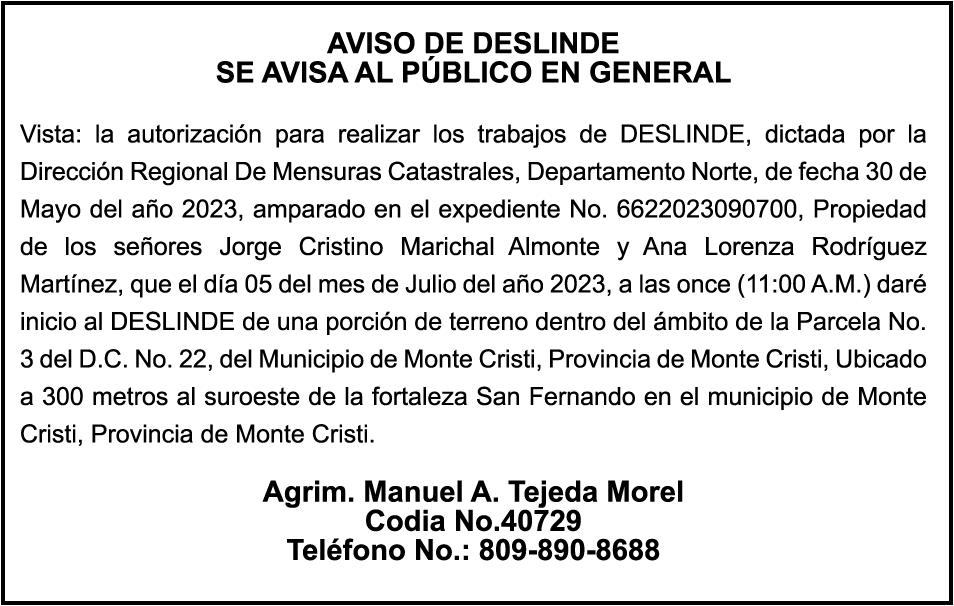 AVISO DE DESLINDE
SE AVISA AL PÚBLICO EN GENERAL

Vista: la autorización para realizar los trabajos de DESLINDE, dictada por la Dirección Regional De Mensuras Catastrales, Departamento Norte, de fecha 30 de Mayo del año 2023, amparado en el expediente No. 6622023090700, Propiedad de los señores Jorge Cristino Marichal Almonte y Ana Lorenza Rodríguez Martínez, que el día 05 del mes de Julio del año 2023, a las once (11:00 A.M.) daré inicio al DESLINDE de una porción de terreno dentro del ámbito de la Parcela No. 3 del D.C. No. 22, del Municipio de Monte Cristi, Provincia de Monte Cristi, Ubicado a 300 metros al suroeste de la fortaleza San Fernando en el municipio de Monte Cristi, Provincia de Monte Cristi.

Agrim. Manuel A. Tejeda Morel
Codia No.40729
Teléfono No.: 809-890-8688